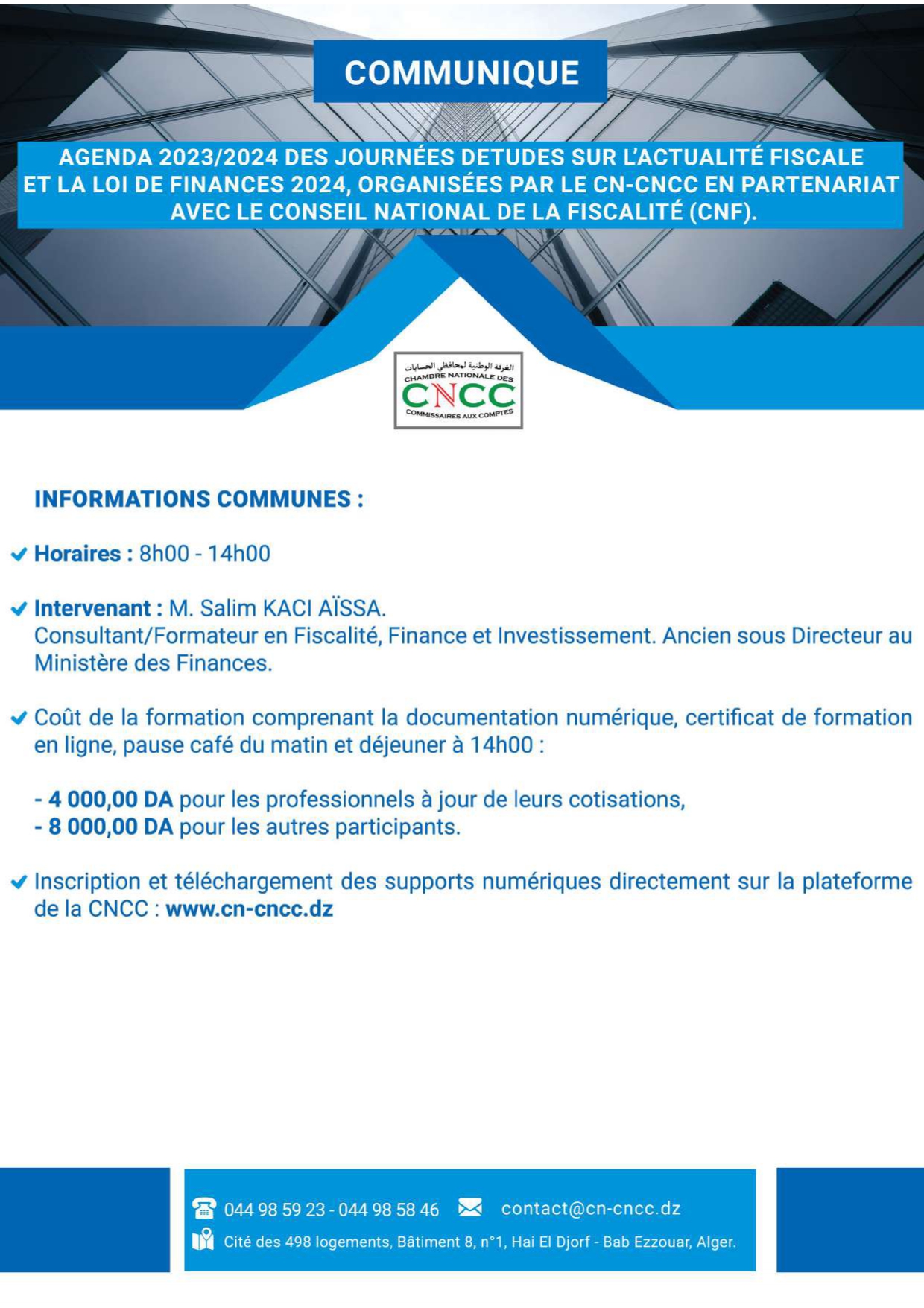 COMMUNIQUE

AGENDA 2023/2024 DES JOURNÉES DETUDES SUR L'ACTUALITÉ FISCALE ET LA LOI DE FINANCES 2024, ORGANISÉES PAR LE CN-CNCC EN PARTENARIAT AVEC LE CONSEIL NATIONAL DE LA FISCALITÉ (CNF).

الغرفة الوطنية لمحافظي الحسابات
CHAMBRE NATIONALE DES
CNCC
COMMISSAIRES AUX COMPTES

INFORMATIONS COMMUNES :

Horaires : 8h00 - 14h00

Intervenant : M. Salim KACI AÏSSA. Consultant/Formateur en Fiscalité, Finance et Investissement. Ancien sous Directeur au Ministère des Finances.

Coût de la formation comprenant la documentation numérique, certificat de formation en ligne, pause café du matin et déjeuner à 14h00 :

- 4 000,00 DA pour les professionnels à jour de leurs cotisations,
- 8 000,00 DA pour les autres participants.

Inscription et téléchargement des supports numériques directement sur la plateforme de la CNCC : www.cn-cncc.dz

044 98 59 23 - 044 98 58 46 contact@cn-cncc.dz
Cité des 498 logements, Bâtiment 8, n°1, Hai El Djorf - Bab Ezzouar, Alger.